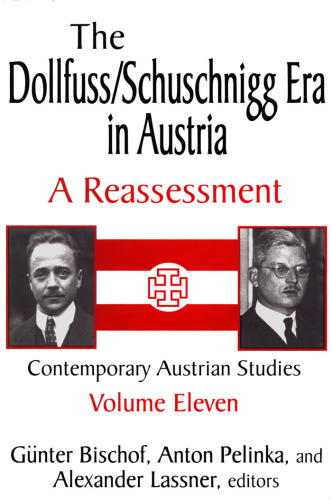 The Dollfuss/Schuschnigg Era in Austria

A Reassessment

Contemporary Austrian Studies

Volume Eleven

Günter Bischof, Anton Pelinka, and Alexander Lassner, editors